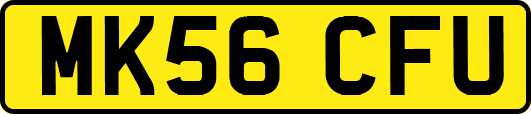 MK56 CFU